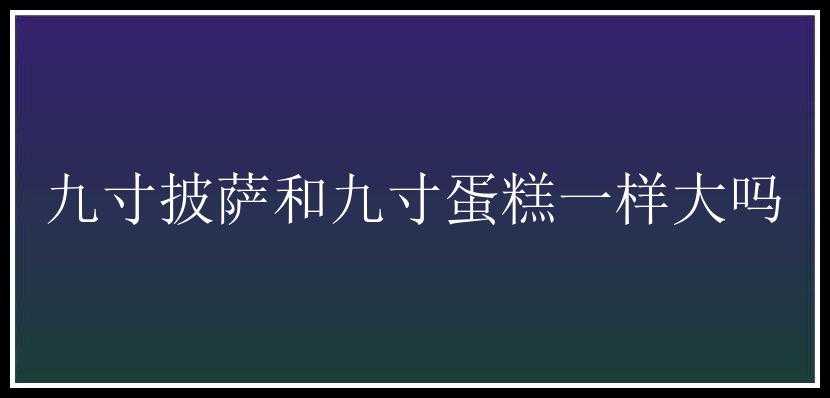 九寸披萨和九寸蛋糕一样大吗